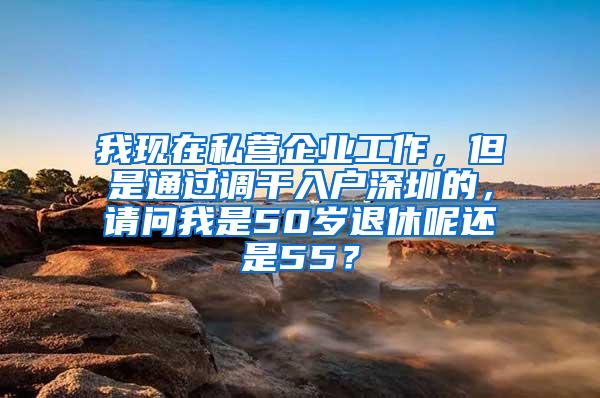 我现在私营企业工作，但是通过调干入户深圳的，请问我是50岁退休呢还是55？